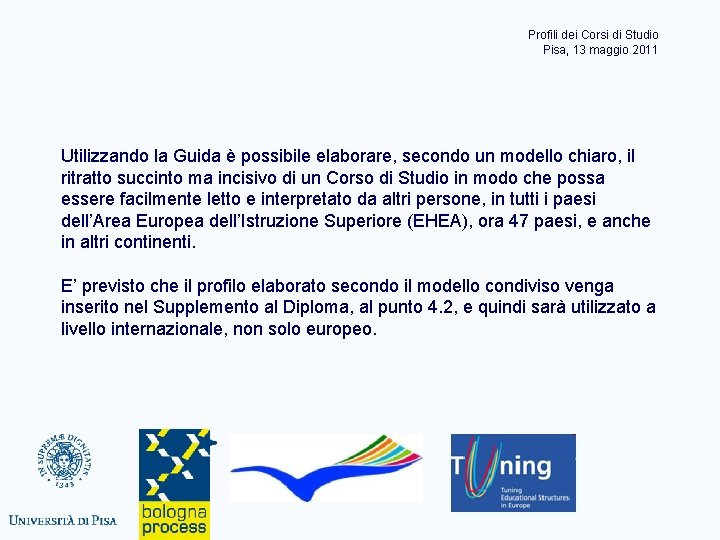 Profili dei Corsi di Studio
Pisa, 13 maggio 2011

Utilizzando la Guida è possibile elaborare, secondo un modello chiaro, il ritratto succinto ma incisivo di un Corso di Studio in modo che possa essere facilmente letto e interpretato da altri persone, in tutti i paesi dell'Area Europea dell'Istruzione Superiore (EHEA), ora 47 paesi, e anche in altri continenti.

E' previsto che il profilo elaborato secondo il modello condiviso venga inserito nel Supplemento al Diploma, al punto 4.2, e quindi sarà utilizzato a livello internazionale, non solo europeo.

IN SUPREMÆ DIGNITATIS
1343
UNIVERSITÀ DI PISA

bologna process

Tuning
Tuning Educational Structures in Europe